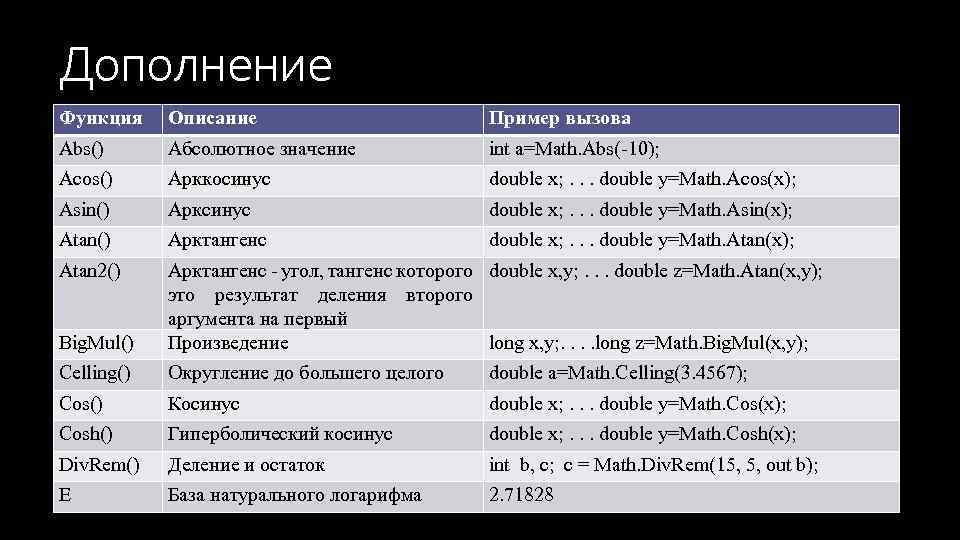 Дополнение

| Функция | Описание | Пример вызова |
|---|---|---|
| Abs() | Абсолютное значение | int a=Math.Abs(-10); |
| Acos() | Арккосинус | double x; . . . double y=Math.Acos(x); |
| Asin() | Арксинус | double x; . . . double y=Math.Asin(x); |
| Atan() | Арктангенс | double x; . . . double y=Math.Atan(x); |
| Atan2() | Арктангенс - угол, тангенс которого это результат деления второго аргумента на первый | double x,y; . . . double z=Math.Atan(x,y); |
| BigMul() | Произведение | long x,y;. . . .long z=Math.BigMul(x,y); |
| Celling() | Округление до большего целого | double a=Math.Celling(3.4567); |
| Cos() | Косинус | double x; . . . double y=Math.Cos(x); |
| Cosh() | Гиперболический косинус | double x; . . . double y=Math.Cosh(x); |
| DivRem() | Деление и остаток | int b, c; c = Math.DivRem(15, 5, out b); |
| E | База натурального логарифма | 2.71828 |